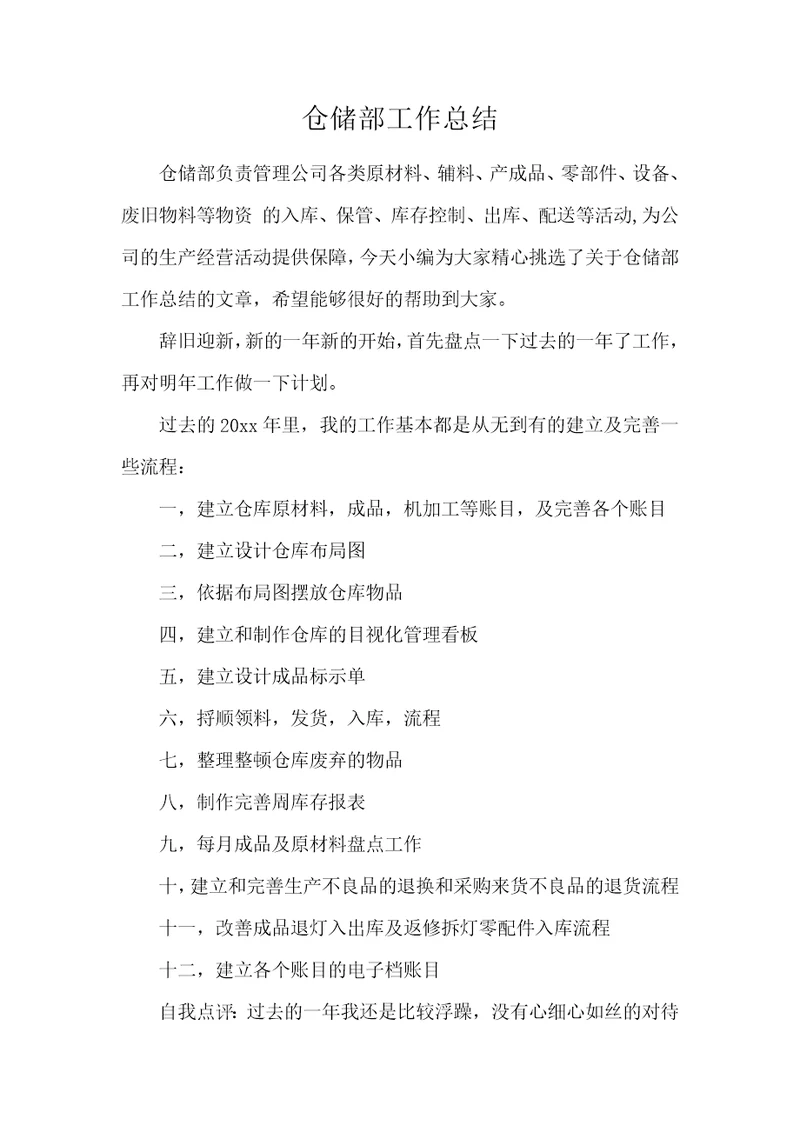 仓储部工作总结

仓储部负责管理公司各类原材料、辅料、产成品、零部件、设备、废旧物料等物资 的入库、保管、库存控制、出库、配送等活动,为公司的生产经营活动提供保障，今天小编为大家精心挑选了关于仓储部工作总结的文章，希望能够很好的帮助到大家。

辞旧迎新，新的一年新的开始，首先盘点一下过去的一年了工作，再对明年工作做一下计划。

过去的20xx年里，我的工作基本都是从无到有的建立及完善一些流程：

一，建立仓库原材料，成品，机加工等账目，及完善各个账目

二，建立设计仓库布局图

三，依据布局图摆放仓库物品

四，建立和制作仓库的目视化管理看板

五，建立设计成品标示单

六，捋顺领料，发货，入库，流程

七，整理整顿仓库废弃的物品

八，制作完善周库存报表

九，每月成品及原材料盘点工作

十，建立和完善生产不良品的退换和采购来货不良品的退货流程

十一，改善成品退灯入出库及返修拆灯零配件入库流程

十二，建立各个账目的电子档账目

自我点评：过去的一年我还是比较浮躁，没有心细心如丝的对待